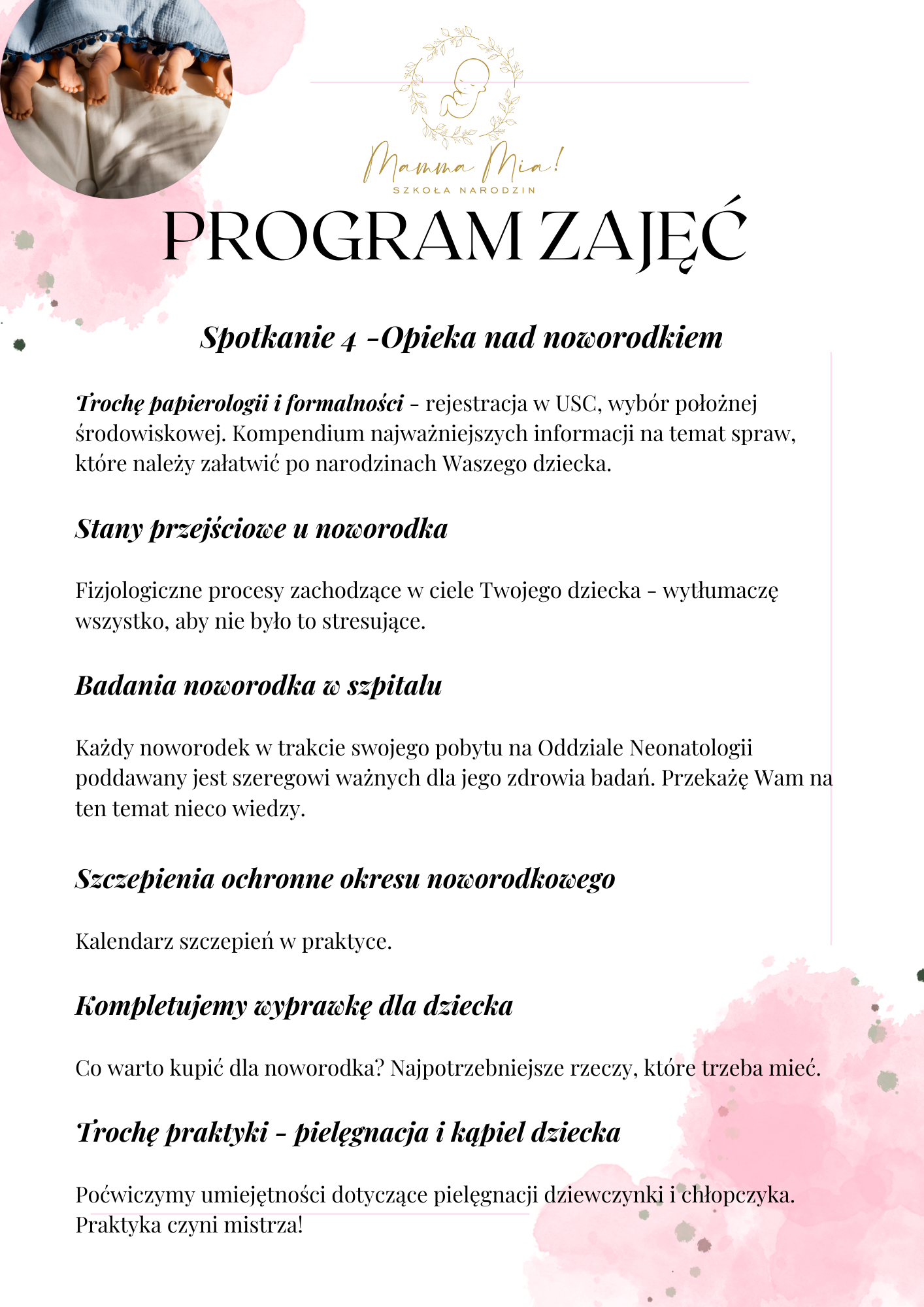 Mamma Mia!
SZKOŁA NARODZIN

PROGRAM ZAJĘĆ

Spotkanie 4 -Opieka nad noworodkiem

Trochę papierologii i formalności - rejestracja w USC, wybór położnej środowiskowej. Kompendium najważniejszych informacji na temat spraw, które należy załatwić po narodzinach Waszego dziecka.

Stany przejściowe u noworodka

Fizjologiczne procesy zachodzące w ciele Twojego dziecka - wytłumaczę wszystko, aby nie było to stresujące.

Badania noworodka w szpitalu

Każdy noworodek w trakcie swojego pobytu na Oddziale Neonatologii poddawany jest szeregowi ważnych dla jego zdrowia badań. Przekażę Wam na ten temat nieco wiedzy.

Szczepienia ochronne okresu noworodkowego

Kalendarz szczepień w praktyce.

Kompletujemy wyprawkę dla dziecka

Co warto kupić dla noworodka? Najpotrzebniejsze rzeczy, które trzeba mieć.

Trochę praktyki - pielęgnacja i kąpiel dziecka

Poćwiczymy umiejętności dotyczące pielęgnacji dziewczynki i chłopczyka. Praktyka czyni mistrza!